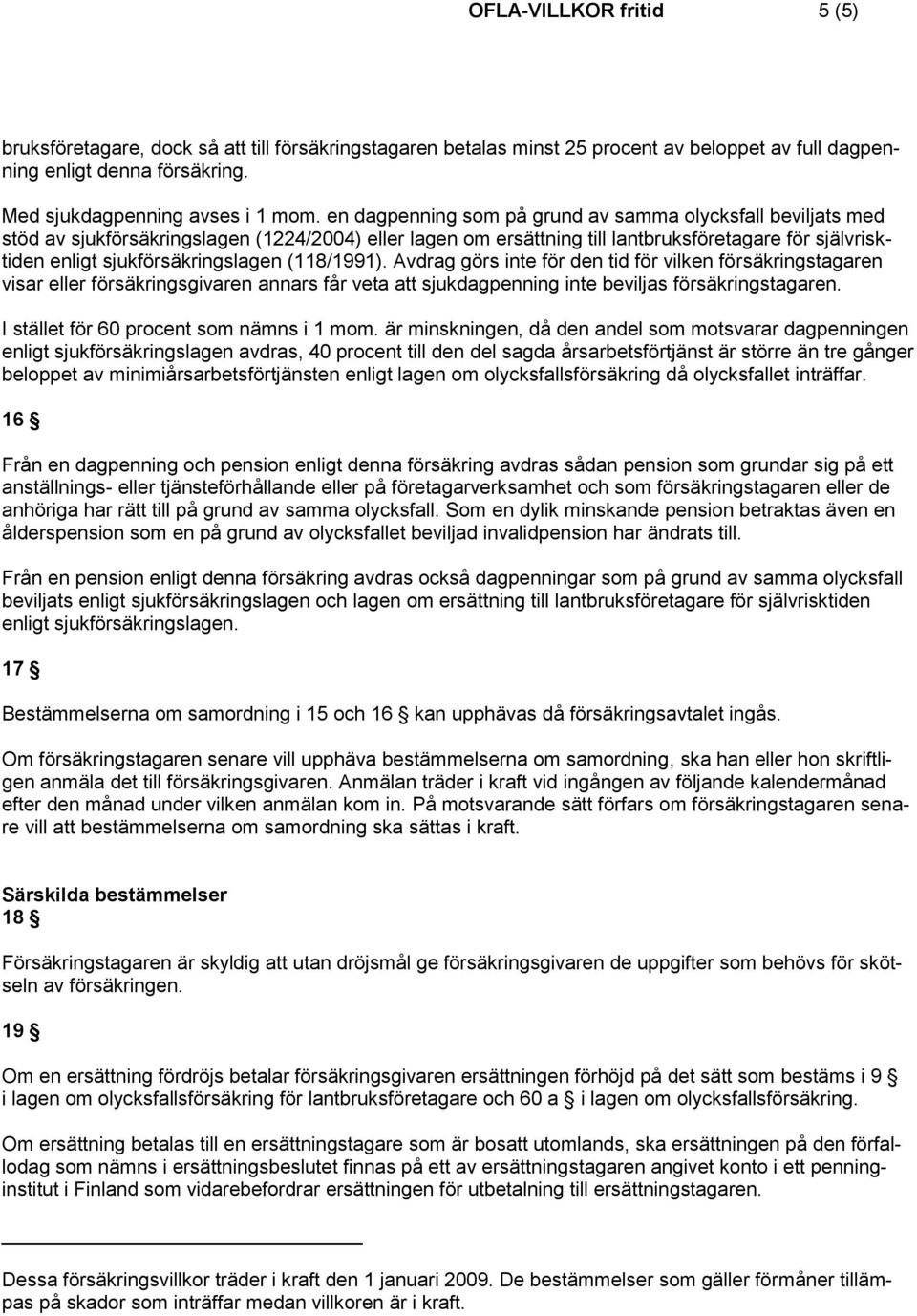 OFLA-VILLKOR fritid 5 (5)

bruksföretagare, dock så att till försäkringstagaren betalas minst 25 procent av beloppet av full dagpenning enligt denna försäkring.

Med sjukdagpenning avses i 1 mom. en dagpenning som på grund av samma olycksfall beviljats med stöd av sjukförsäkringslagen (1224/2004) eller lagen om ersättning till lantbruksföretagare för självrisktiden enligt sjukförsäkringslagen (118/1991). Avdrag görs inte för den tid för vilken försäkringstagaren visar eller försäkringsgivaren annars får veta att sjukdagpenning inte beviljas försäkringstagaren.

I stället för 60 procent som nämns i 1 mom. är minskningen, då den andel som motsvarar dagpenningen enligt sjukförsäkringslagen avdras, 40 procent till den del sagda årsarbetsförtjänst är större än tre gånger beloppet av minimiårsarbetsförtjänsten enligt lagen om olycksfallsförsäkring då olycksfallet inträffar.

16 §

Från en dagpenning och pension enligt denna försäkring avdras sådan pension som grundar sig på ett anställnings- eller tjänsteförhållande eller på företagarverksamhet och som försäkringstagaren eller de anhöriga har rätt till på grund av samma olycksfall. Som en dylik minskande pension betraktas även en ålderspension som en på grund av olycksfallet beviljad invalidpension har ändrats till.

Från en pension enligt denna försäkring avdras också dagpenningar som på grund av samma olycksfall beviljats enligt sjukförsäkringslagen och lagen om ersättning till lantbruksföretagare för självrisktiden enligt sjukförsäkringslagen.

17 §

Bestämmelserna om samordning i 15 och 16 § kan upphävas då försäkringsavtalet ingås.

Om försäkringstagaren senare vill upphäva bestämmelserna om samordning, ska han eller hon skriftligen anmäla det till försäkringsgivaren. Anmälan träder i kraft vid ingången av följande kalendermånad efter den månad under vilken anmälan kom in. På motsvarande sätt förfars om försäkringstagaren senare vill att bestämmelserna om samordning ska sättas i kraft.

Särskilda bestämmelser
18 §

Försäkringstagaren är skyldig att utan dröjsmål ge försäkringsgivaren de uppgifter som behövs för skötseln av försäkringen.

19 §

Om en ersättning fördröjs betalar försäkringsgivaren ersättningen förhöjd på det sätt som bestäms i 9 § i lagen om olycksfallsförsäkring för lantbruksföretagare och 60 a § i lagen om olycksfallsförsäkring.

Om ersättning betalas till en ersättningstagare som är bosatt utomlands, ska ersättningen på den förfallodag som nämns i ersättningsbeslutet finnas på ett av ersättningstagaren angivet konto i ett penninginstitut i Finland som vidarebefordrar ersättningen för utbetalning till ersättningstagaren.

Dessa försäkringsvillkor träder i kraft den 1 januari 2009. De bestämmelser som gäller förmåner tillämpas på skador som inträffar medan villkoren är i kraft.